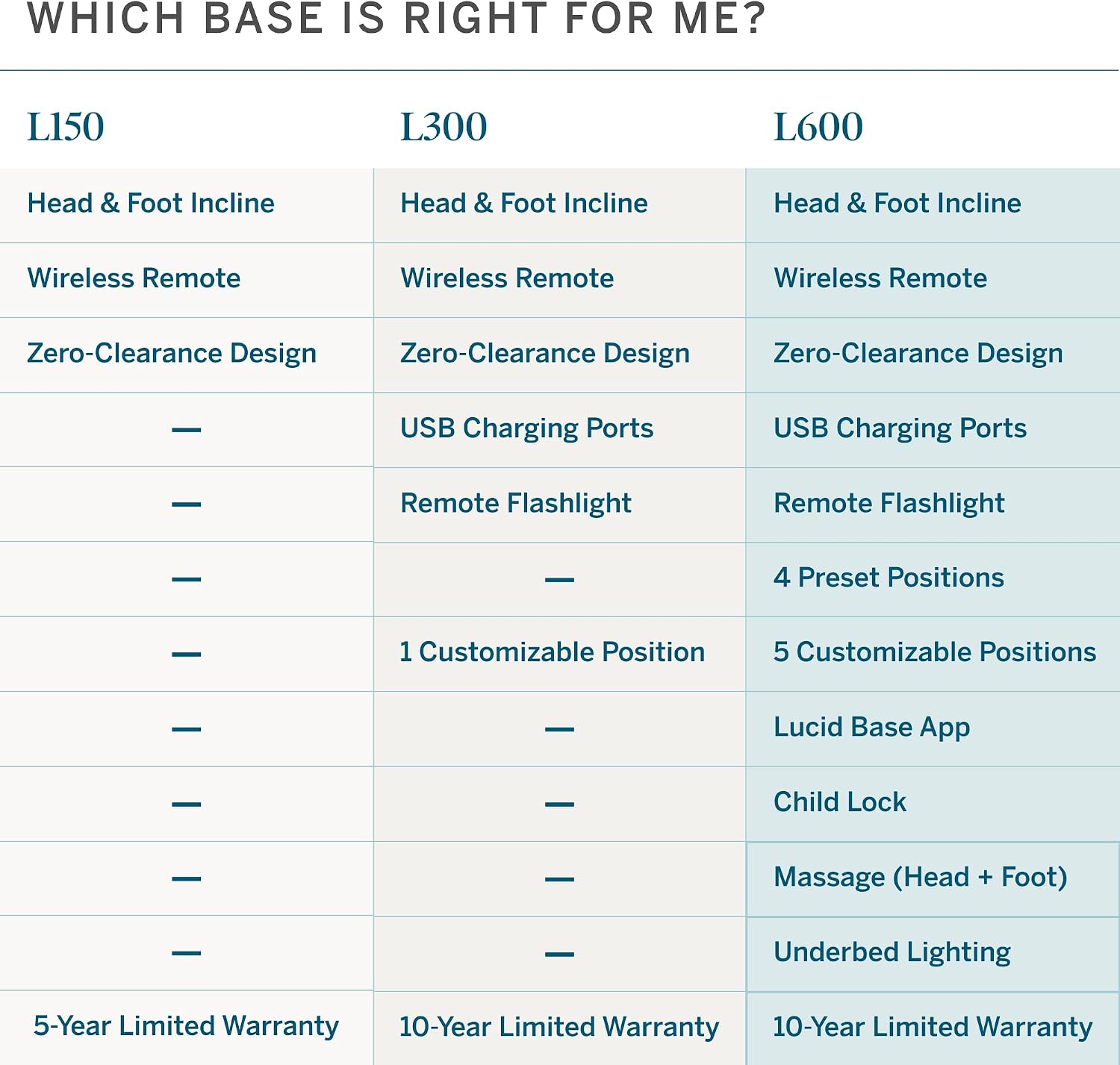 WHICH BASE IS RIGHT FOR ME?

| L150 | L300 | L600 |
|---|---|---|
| Head & Foot Incline | Head & Foot Incline | Head & Foot Incline |
| Wireless Remote | Wireless Remote | Wireless Remote |
| Zero-Clearance Design | Zero-Clearance Design | Zero-Clearance Design |
| — | USB Charging Ports | USB Charging Ports |
| — | Remote Flashlight | Remote Flashlight |
| — | — | 4 Preset Positions |
| — | 1 Customizable Position | 5 Customizable Positions |
| — | — | Lucid Base App |
| — | — | Child Lock |
| — | — | Massage (Head + Foot) |
| — | — | Underbed Lighting |
| 5-Year Limited Warranty | 10-Year Limited Warranty | 10-Year Limited Warranty |